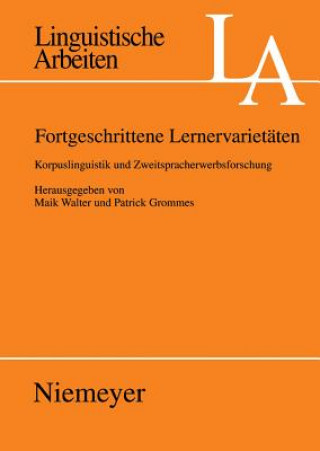 Linguistische Arbeiten

LA

Fortgeschrittene Lernervarietäten

Korpuslinguistik und Zweitspracherwerbsforschung

Herausgegeben von
Maik Walter und Patrick Grommes

Niemeyer